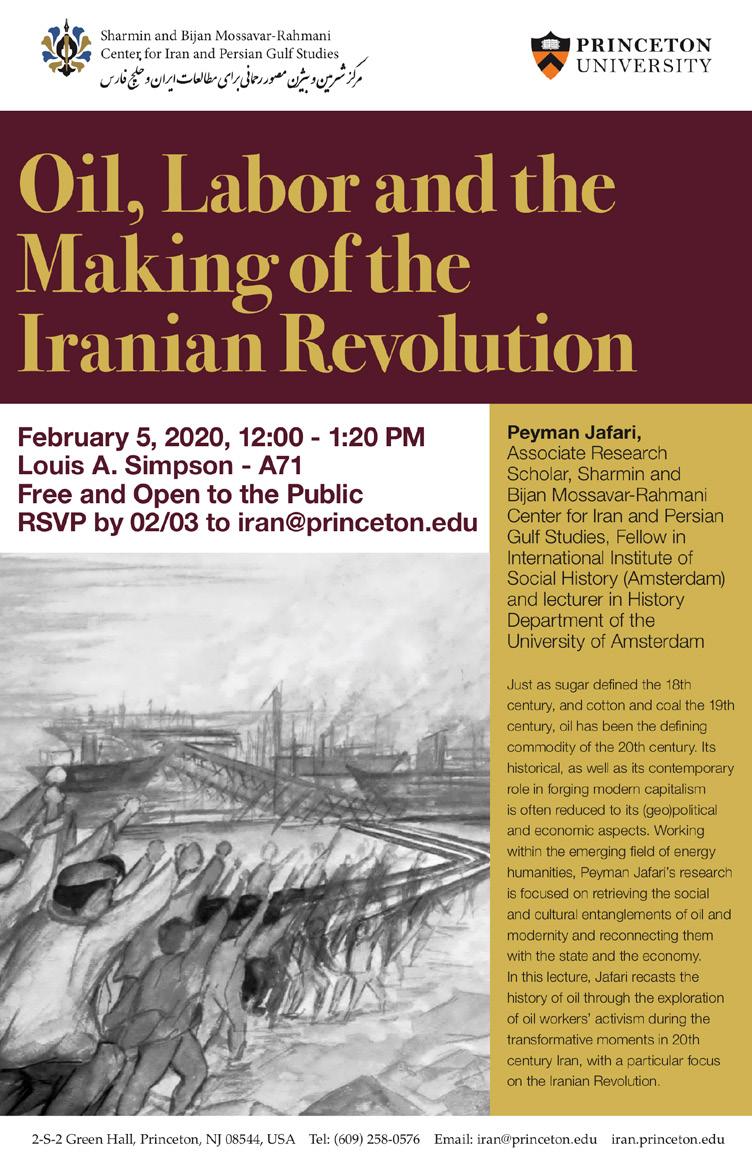 Sharmin and Bijan Mossavar-Rahmani
Center for Iran and Persian Gulf Studies
مرکز شرمین و بیژن مصور رحمانی برای مطالعات ایران و خلیج فارس

PRINCETON UNIVERSITY

Oil, Labor and the Making of the Iranian Revolution

February 5, 2020, 12:00 - 1:20 PM
Louis A. Simpson - A71
Free and Open to the Public
RSVP by 02/03 to iran@princeton.edu

Peyman Jafari,
Associate Research Scholar, Sharmin and Bijan Mossavar-Rahmani Center for Iran and Persian Gulf Studies, Fellow in International Institute of Social History (Amsterdam) and lecturer in History Department of the University of Amsterdam

Just as sugar defined the 18th century, and cotton and coal the 19th century, oil has been the defining commodity of the 20th century. Its historical, as well as its contemporary role in forging modern capitalism is often reduced to its (geo)political and economic aspects. Working within the emerging field of energy humanities, Peyman Jafari's research is focused on retrieving the social and cultural entanglements of oil and modernity and reconnecting them with the state and the economy.
In this lecture, Jafari recasts the history of oil through the exploration of oil workers' activism during the transformative moments in 20th century Iran, with a particular focus on the Iranian Revolution.

2-S-2 Green Hall, Princeton, NJ 08544, USA Tel: (609) 258-0576 Email: iran@princeton.edu iran.princeton.edu